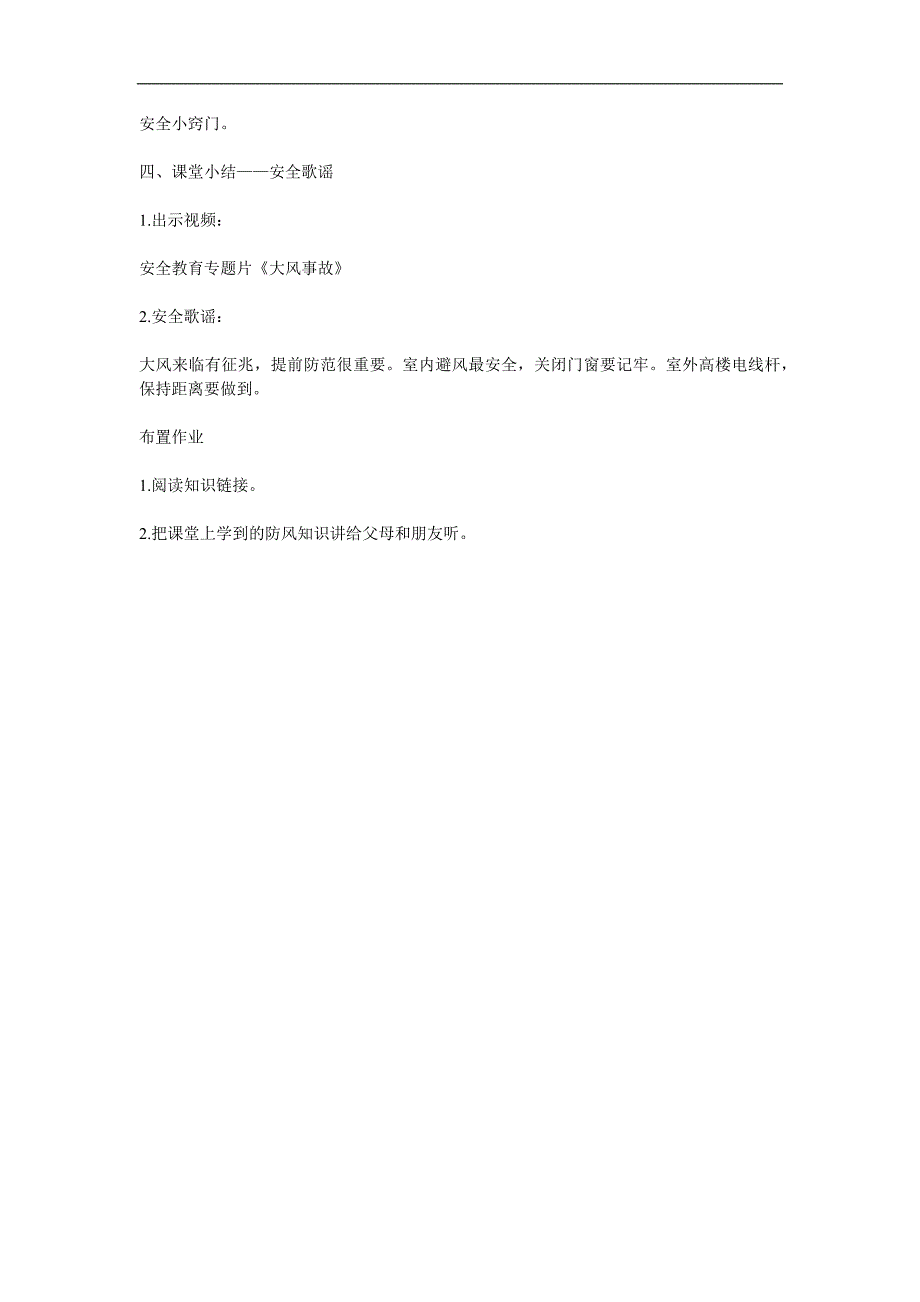 安全小窍门。

四、课堂小结——安全歌谣

1.出示视频：

安全教育专题片《大风事故》

2.安全歌谣：

大风来临有征兆，提前防范很重要。室内避风最安全，关闭门窗要记牢。室外高楼电线杆，保持距离要做到。

布置作业

1.阅读知识链接。

2.把课堂上学到的防风知识讲给父母和朋友听。